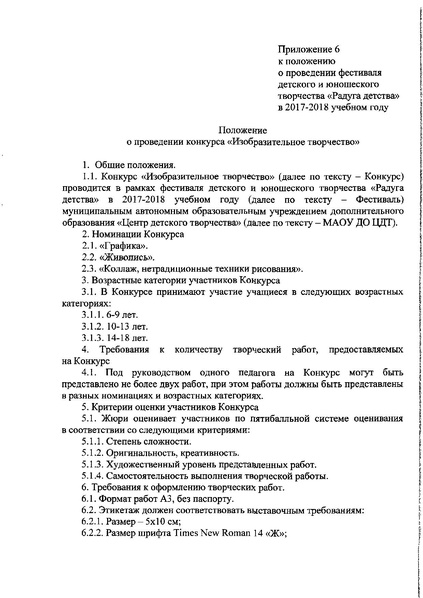 Приложение 6
к положению
о проведении фестиваля
детского и юношеского
творчества «Радуга детства»
в 2017-2018 учебном году

Положение
о проведении конкурса «Изобразительное творчество»

1. Общие положения.

1.1. Конкурс «Изобразительное творчество» (далее по тексту – Конкурс) проводится в рамках фестиваля детского и юношеского творчества «Радуга детства» в 2017-2018 учебном году (далее по тексту – Фестиваль) муниципальным автономным образовательным учреждением дополнительного образования «Центр детского творчества» (далее по тексту – МАОУ ДО ЦДТ).

2. Номинации Конкурса

2.1. «Графика».

2.2. «Живопись».

2.3. «Коллаж, нетрадиционные техники рисования».

3. Возрастные категории участников Конкурса

3.1. В Конкурсе принимают участие учащиеся в следующих возрастных категориях:

3.1.1. 6-9 лет.

3.1.2. 10-13 лет.

3.1.3. 14-18 лет.

4. Требования к количеству творческий работ, предоставляемых на Конкурс

4.1. Под руководством одного педагога на Конкурс могут быть представлено не более двух работ, при этом работы должны быть представлены в разных номинациях и возрастных категориях.

5. Критерии оценки участников Конкурса

5.1. Жюри оценивает участников по пятибалльной системе оценивания в соответствии со следующими критериями:

5.1.1. Степень сложности.

5.1.2. Оригинальность, креативность.

5.1.3. Художественный уровень представленных работ.

5.1.4. Самостоятельность выполнения творческой работы.

6. Требования к оформлению творческих работ.

6.1. Формат работ А3, без паспорту.

6.2. Этикетаж должен соответствовать выставочным требованиям:

6.2.1. Размер – 5х10 см;

6.2.2. Размер шрифта Times New Roman 14 «Ж»;